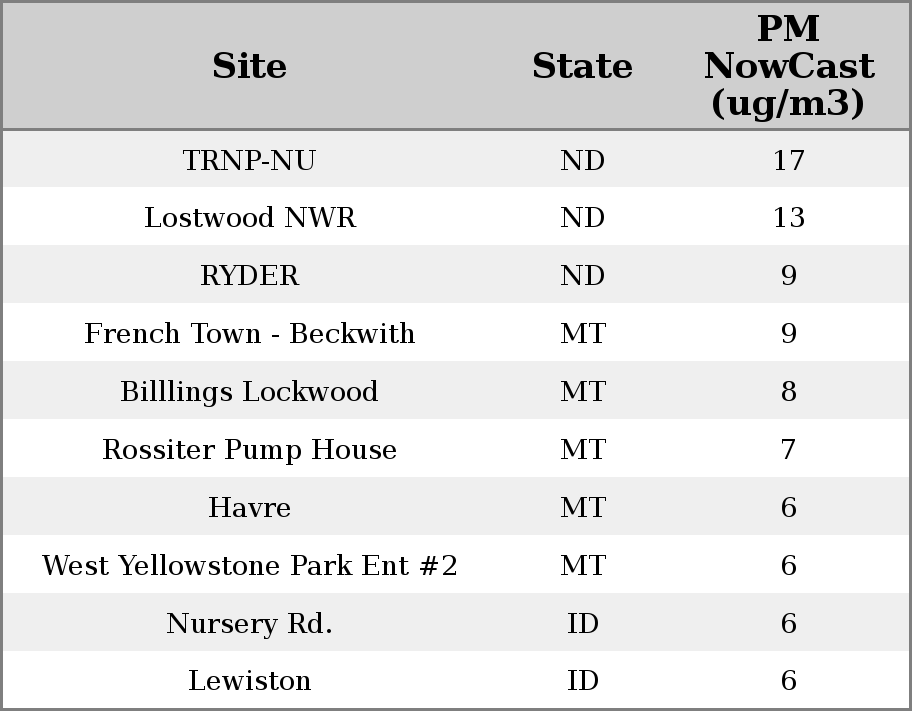 | Site | State | PM NowCast (ug/m3) |
|---|---|---|
| TRNP-NU | ND | 17 |
| Lostwood NWR | ND | 13 |
| RYDER | ND | 9 |
| French Town - Beckwith | MT | 9 |
| Billlings Lockwood | MT | 8 |
| Rossiter Pump House | MT | 7 |
| Havre | MT | 6 |
| West Yellowstone Park Ent #2 | MT | 6 |
| Nursery Rd. | ID | 6 |
| Lewiston | ID | 6 |